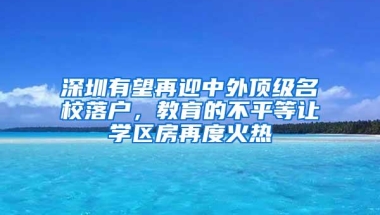 深圳有望再迎中外顶级名校落户，教育的不平等让学区房再度火热